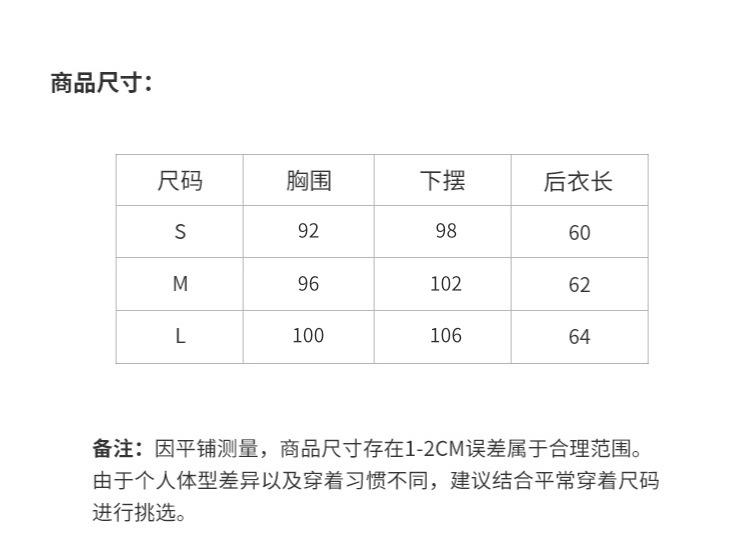 商品尺寸:

| 尺码 | 胸围 | 下摆 | 后衣长 |
|---|---|---|---|
| S | 92 | 98 | 60 |
| M | 96 | 102 | 62 |
| L | 100 | 106 | 64 |

备注:因平铺测量,商品尺寸存在1-2CM误差属于合理范围。由于个人体型差异以及穿着习惯不同,建议结合平常穿着尺码进行挑选。